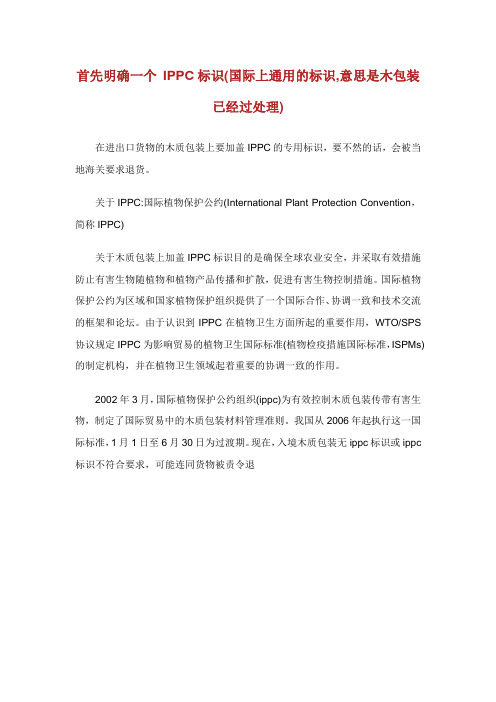 首先明确一个 IPPC 标识(国际上通用的标识,意思是木包装已经过处理)

在进出口货物的木质包装上要加盖 IPPC 的专用标识，要不然的话，会被当地海关要求退货。

关于 IPPC:国际植物保护公约(International Plant Protection Convention，简称 IPPC)

关于木质包装上加盖 IPPC 标识目的是确保全球农业安全，并采取有效措施防止有害生物随植物和植物产品传播和扩散，促进有害生物控制措施。国际植物保护公约为区域和国家植物保护组织提供了一个国际合作、协调一致和技术交流的框架和论坛。由于认识到 IPPC 在植物卫生方面所起的重要作用，WTO/SPS 协议规定 IPPC 为影响贸易的植物卫生国际标准(植物检疫措施国际标准，ISPMs)的制定机构，并在植物卫生领域起着重要的协调一致的作用。

2002 年 3 月，国际植物保护公约组织(ippc)为有效控制木质包装传带有害生物，制定了国际贸易中的木质包装材料管理准则。我国从 2006 年起执行这一国际标准，1 月 1 日至 6 月 30 日为过渡期。现在，入境木质包装无 ippc 标识或 ippc 标识不符合要求，可能连同货物被责令退